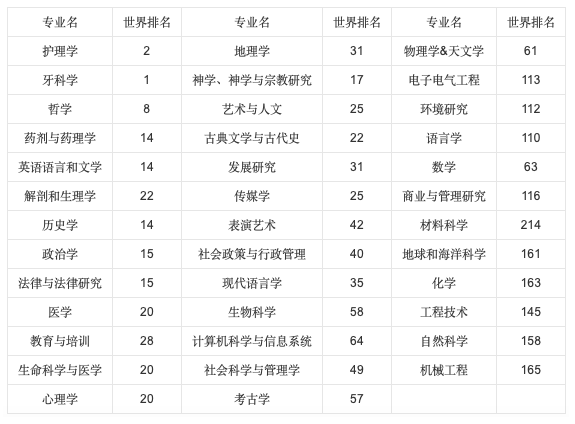 | 专业名 | 世界排名 | 专业名 | 世界排名 | 专业名 | 世界排名 |
|---|---|---|---|---|---|
| 护理学 | 2 | 地理学 | 31 | 物理学&天文学 | 61 |
| 牙科学 | 1 | 神学、神学与宗教研究 | 17 | 电子电气工程 | 113 |
| 哲学 | 8 | 艺术与人文 | 25 | 环境研究 | 112 |
| 药剂与药理学 | 14 | 古典文学与古代史 | 22 | 语言学 | 110 |
| 英语语言和文学 | 14 | 发展研究 | 31 | 数学 | 63 |
| 解剖和生理学 | 22 | 传媒学 | 25 | 商业与管理研究 | 116 |
| 历史学 | 14 | 表演艺术 | 42 | 材料科学 | 214 |
| 政治学 | 15 | 社会政策与行政管理 | 40 | 地球和海洋科学 | 161 |
| 法律与法律研究 | 15 | 现代语言学 | 35 | 化学 | 163 |
| 医学 | 20 | 生物科学 | 58 | 工程技术 | 145 |
| 教育与培训 | 28 | 计算机科学与信息系统 | 64 | 自然科学 | 158 |
| 生命科学与医学 | 20 | 社会科学与管理学 | 49 | 机械工程 | 165 |
| 心理学 | 20 | 考古学 | 57 | | |